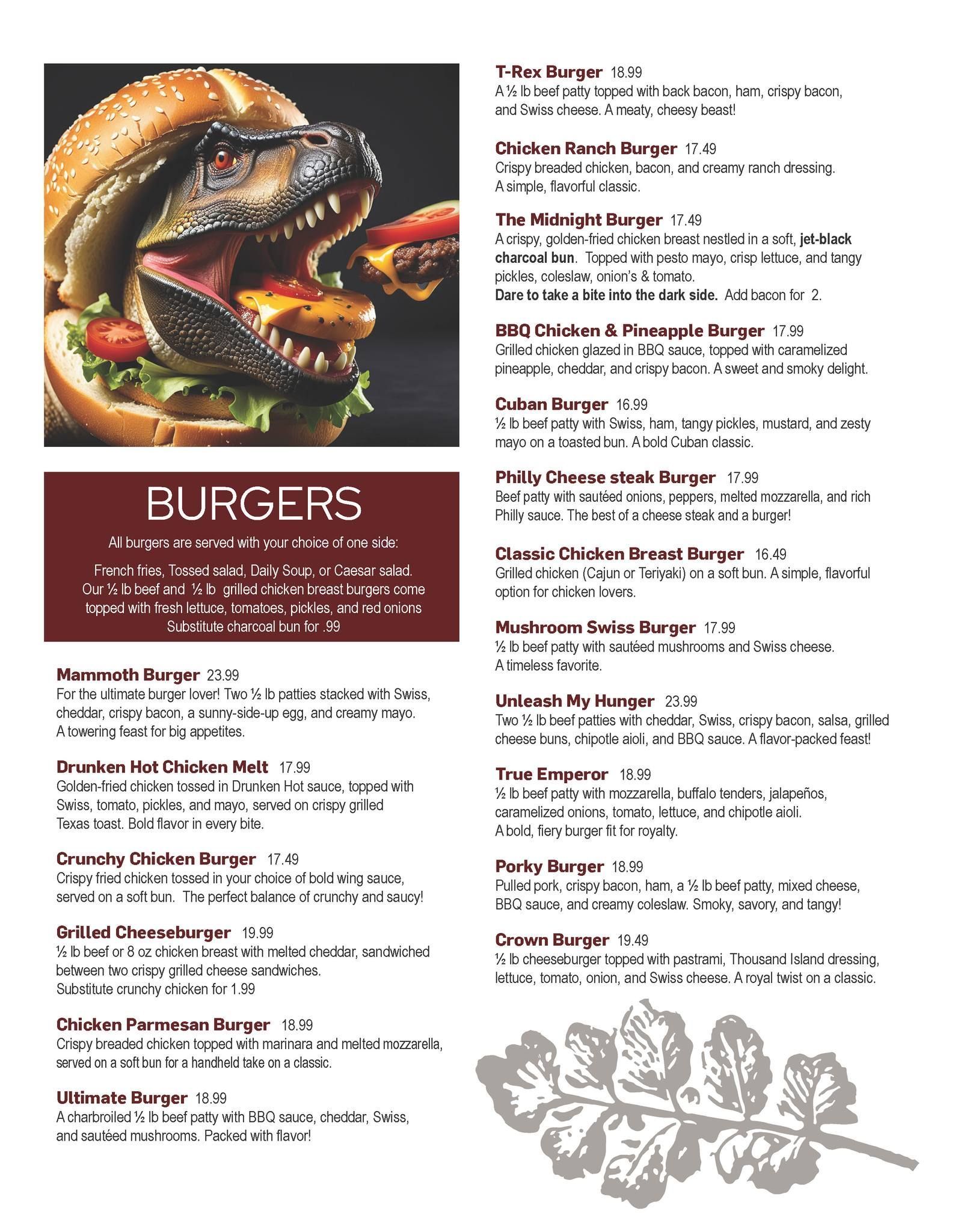 BURGERS

All burgers are served with your choice of one side:

French fries, Tossed salad, Daily Soup, or Caesar salad. Our ½ lb beef and ½ lb grilled chicken breast burgers come topped with fresh lettuce, tomatoes, pickles, and red onions Substitute charcoal bun for .99

Mammoth Burger 23.99
For the ultimate burger lover! Two ½ lb patties stacked with Swiss, cheddar, crispy bacon, a sunny-side-up egg, and creamy mayo. A towering feast for big appetites.

Drunken Hot Chicken Melt 17.99
Golden-fried chicken tossed in Drunken Hot sauce, topped with Swiss, tomato, pickles, and mayo, served on crispy grilled Texas toast. Bold flavor in every bite.

Crunchy Chicken Burger 17.49
Crispy fried chicken tossed in your choice of bold wing sauce, served on a soft bun. The perfect balance of crunchy and saucy!

Grilled Cheeseburger 19.99
½ lb beef or 8 oz chicken breast with melted cheddar, sandwiched between two crispy grilled cheese sandwiches. Substitute crunchy chicken for 1.99

Chicken Parmesan Burger 18.99
Crispy breaded chicken topped with marinara and melted mozzarella, served on a soft bun for a handheld take on a classic.

Ultimate Burger 18.99
A charbroiled ½ lb beef patty with BBQ sauce, cheddar, Swiss, and sautéed mushrooms. Packed with flavor!

T-Rex Burger 18.99
A ½ lb beef patty topped with back bacon, ham, crispy bacon, and Swiss cheese. A meaty, cheesy beast!

Chicken Ranch Burger 17.49
Crispy breaded chicken, bacon, and creamy ranch dressing. A simple, flavorful classic.

The Midnight Burger 17.49
A crispy, golden-fried chicken breast nestled in a soft, jet-black charcoal bun. Topped with pesto mayo, crisp lettuce, and tangy pickles, coleslaw, onion's & tomato.
Dare to take a bite into the dark side. Add bacon for 2.

BBQ Chicken & Pineapple Burger 17.99
Grilled chicken glazed in BBQ sauce, topped with caramelized pineapple, cheddar, and crispy bacon. A sweet and smoky delight.

Cuban Burger 16.99
½ lb beef patty with Swiss, ham, tangy pickles, mustard, and zesty mayo on a toasted bun. A bold Cuban classic.

Philly Cheese steak Burger 17.99
Beef patty with sautéed onions, peppers, melted mozzarella, and rich Philly sauce. The best of a cheese steak and a burger!

Classic Chicken Breast Burger 16.49
Grilled chicken (Cajun or Teriyaki) on a soft bun. A simple, flavorful option for chicken lovers.

Mushroom Swiss Burger 17.99
½ lb beef patty with sautéed mushrooms and Swiss cheese. A timeless favorite.

Unleash My Hunger 23.99
Two ½ lb beef patties with cheddar, Swiss, crispy bacon, salsa, grilled cheese buns, chipotle aioli, and BBQ sauce. A flavor-packed feast!

True Emperor 18.99
½ lb beef patty with mozzarella, buffalo tenders, jalapeños, caramelized onions, tomato, lettuce, and chipotle aioli. A bold, fiery burger fit for royalty.

Porky Burger 18.99
Pulled pork, crispy bacon, ham, a ½ lb beef patty, mixed cheese, BBQ sauce, and creamy coleslaw. Smoky, savory, and tangy!

Crown Burger 19.49
½ lb cheeseburger topped with pastrami, Thousand Island dressing, lettuce, tomato, onion, and Swiss cheese. A royal twist on a classic.